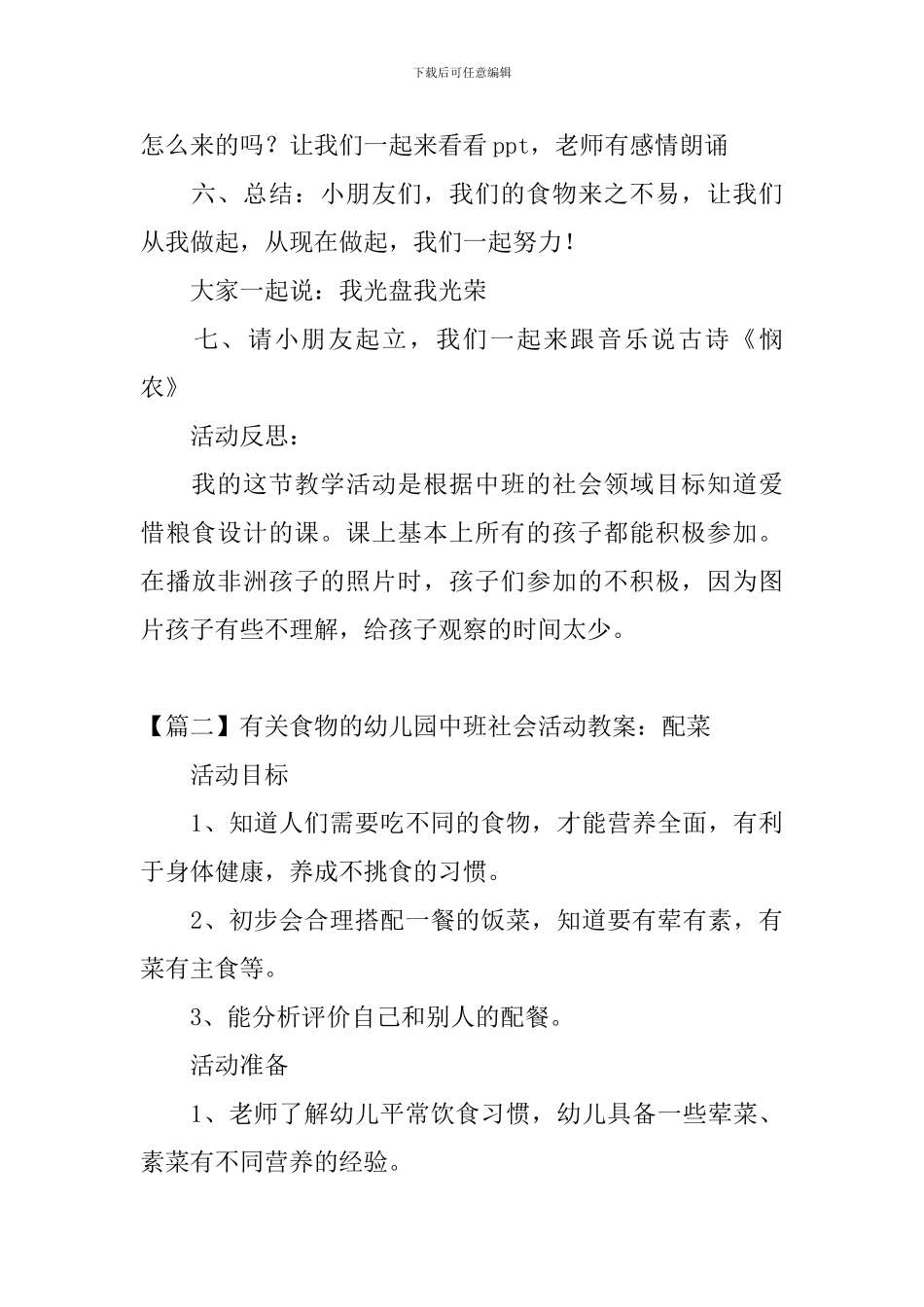 下载后可任意编辑

怎么来的吗？让我们一起来看看ppt，老师有感情朗诵

六、总结：小朋友们，我们的食物来之不易，让我们从我做起，从现在做起，我们一起努力！

大家一起说：我光盘我光荣

七、请小朋友起立，我们一起来跟音乐说古诗《悯农》

活动反思：

我的这节教学活动是根据中班的社会领域目标知道爱惜粮食设计的课。课上基本上所有的孩子都能积极参加。在播放非洲孩子的照片时，孩子们参加的不积极，因为图片孩子有些不理解，给孩子观察的时间太少。

【篇二】有关食物的幼儿园中班社会活动教案：配菜

活动目标

1、知道人们需要吃不同的食物，才能营养全面，有利于身体健康，养成不挑食的习惯。

2、初步会合理搭配一餐的饭菜，知道要有荤有素，有菜有主食等。

3、能分析评价自己和别人的配餐。

活动准备

1、老师了解幼儿平常饮食习惯，幼儿具备一些荤菜、素菜有不同营养的经验。